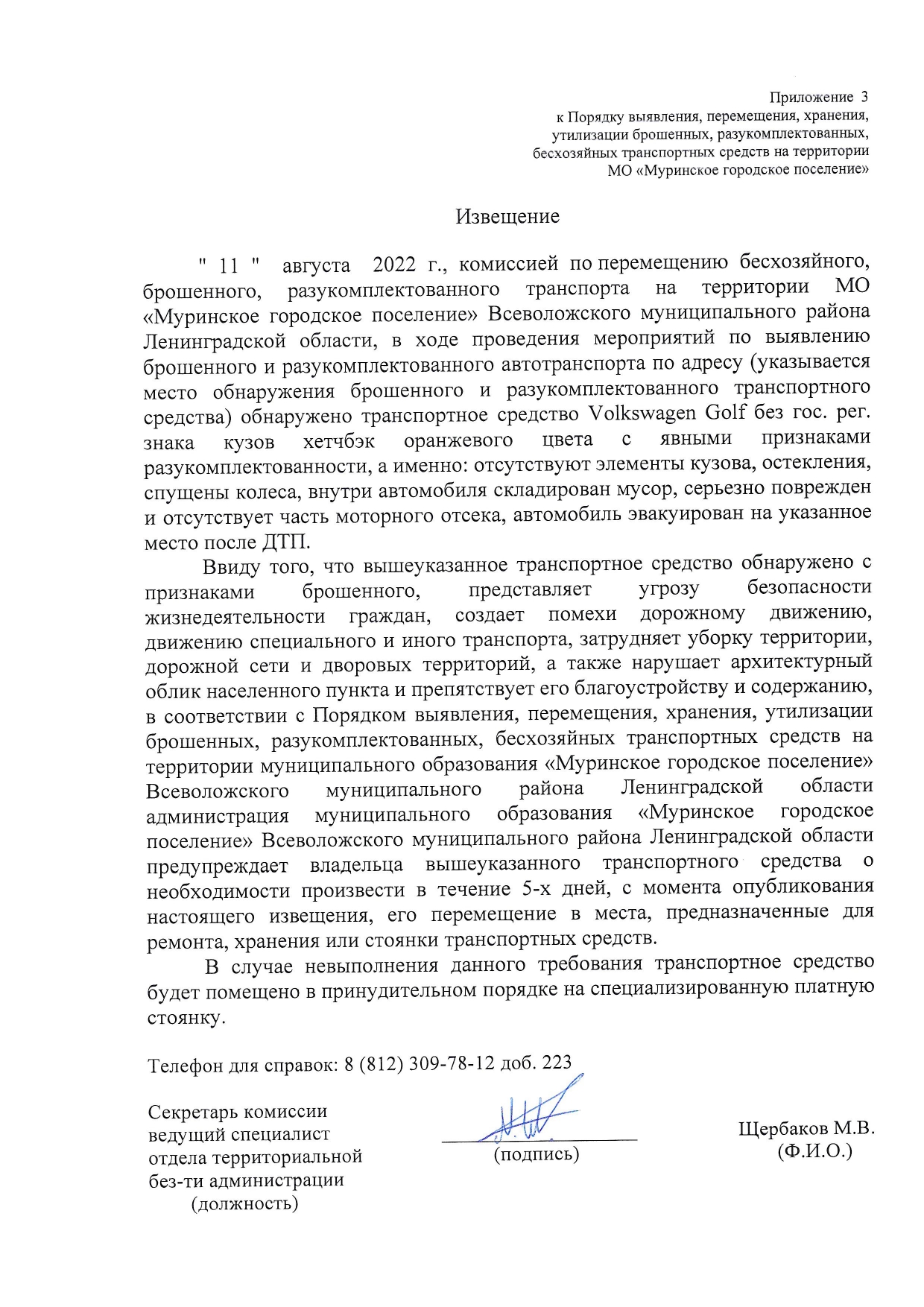 Приложение 3
к Порядку выявления, перемещения, хранения, утилизации брошенных, разукомплектованных, бесхозяйных транспортных средств на территории МО «Муринское городское поселение»

Извещение

" 11 " августа 2022 г., комиссией по перемещению бесхозяйного, брошенного, разукомплектованного транспорта на территории МО «Муринское городское поселение» Всеволожского муниципального района Ленинградской области, в ходе проведения мероприятий по выявлению брошенного и разукомплектованного автотранспорта по адресу (указывается место обнаружения брошенного и разукомплектованного транспортного средства) обнаружено транспортное средство Volkswagen Golf без гос. рег. знака кузов хетчбэк оранжевого цвета с явными признаками разукомплектованности, а именно: отсутствуют элементы кузова, остекления, спущены колеса, внутри автомобиля складирован мусор, серьезно поврежден и отсутствует часть моторного отсека, автомобиль эвакуирован на указанное место после ДТП.

Ввиду того, что вышеуказанное транспортное средство обнаружено с признаками брошенного, представляет угрозу безопасности жизнедеятельности граждан, создает помехи дорожному движению, движению специального и иного транспорта, затрудняет уборку территории, дорожной сети и дворовых территорий, а также нарушает архитектурный облик населенного пункта и препятствует его благоустройству и содержанию, в соответствии с Порядком выявления, перемещения, хранения, утилизации брошенных, разукомплектованных, бесхозяйных транспортных средств на территории муниципального образования «Муринское городское поселение» Всеволожского муниципального района Ленинградской области администрация муниципального образования «Муринское городское поселение» Всеволожского муниципального района Ленинградской области предупреждает владельца вышеуказанного транспортного средства о необходимости произвести в течение 5-х дней, с момента опубликования настоящего извещения, его перемещение в места, предназначенные для ремонта, хранения или стоянки транспортных средств.

В случае невыполнения данного требования транспортное средство будет помещено в принудительном порядке на специализированную платную стоянку.

Телефон для справок: 8 (812) 309-78-12 доб. 223

Секретарь комиссии ведущий специалист отдела территориальной без-ти администрации
(должность)

(подпись)

Щербаков М.В.
(Ф.И.О.)